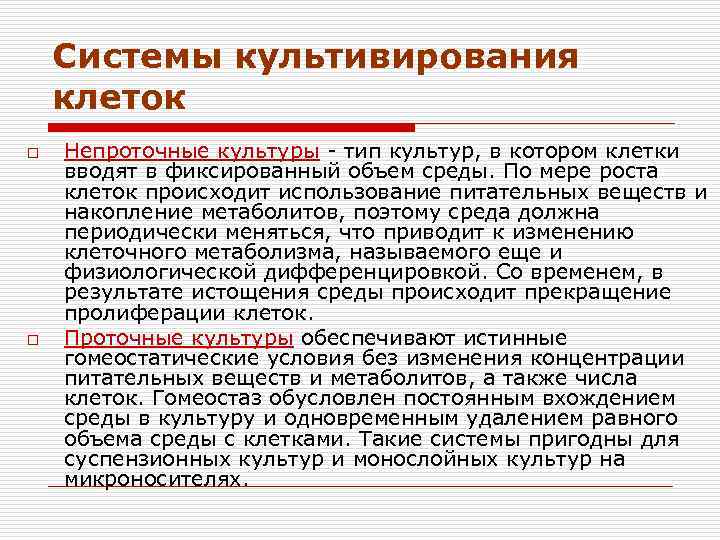 Системы культивирования клеток

□ Непроточные культуры - тип культур, в котором клетки вводят в фиксированный объем среды. По мере роста клеток происходит использование питательных веществ и накопление метаболитов, поэтому среда должна периодически меняться, что приводит к изменению клеточного метаболизма, называемого еще и физиологической дифференцировкой. Со временем, в результате истощения среды происходит прекращение пролиферации клеток.

□ Проточные культуры обеспечивают истинные гомеостатические условия без изменения концентрации питательных веществ и метаболитов, а также числа клеток. Гомеостаз обусловлен постоянным вхождением среды в культуру и одновременным удалением равного объема среды с клетками. Такие системы пригодны для суспензионных культур и монослойных культур на микроносителях.